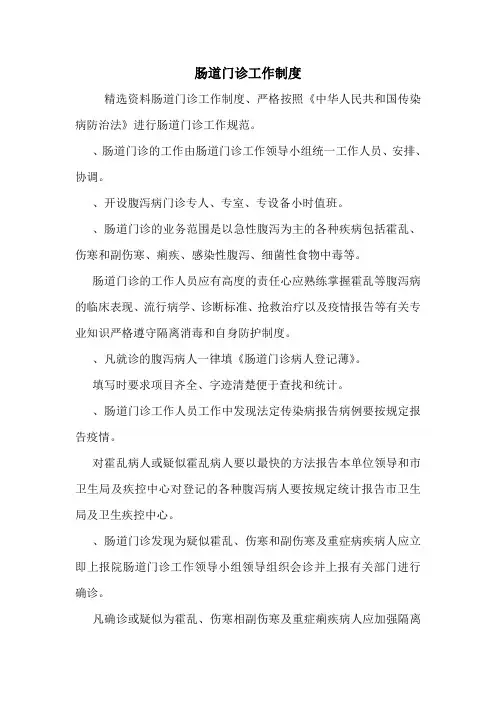 肠道门诊工作制度

精选资料肠道门诊工作制度、严格按照《中华人民共和国传染病防治法》进行肠道门诊工作规范。

、肠道门诊的工作由肠道门诊工作领导小组统一工作人员、安排、协调。

、开设腹泻病门诊专人、专室、专设备小时值班。

、肠道门诊的业务范围是以急性腹泻为主的各种疾病包括霍乱、伤寒和副伤寒、痢疾、感染性腹泻、细菌性食物中毒等。

肠道门诊的工作人员应有高度的责任心应熟练掌握霍乱等腹泻病的临床表现、流行病学、诊断标准、抢救治疗以及疫情报告等有关专业知识严格遵守隔离消毒和自身防护制度。

、凡就诊的腹泻病人一律填《肠道门诊病人登记薄》。

填写时要求项目齐全、字迹清楚便于查找和统计。

、肠道门诊工作人员工作中发现法定传染病报告病例要按规定报告疫情。

对霍乱病人或疑似霍乱病人要以最快的方法报告本单位领导和市卫生局及疾控中心对登记的各种腹泻病人要按规定统计报告市卫生局及卫生疾控中心。

、肠道门诊发现为疑似霍乱、伤寒和副伤寒及重症病疾病人应立即上报院肠道门诊工作领导小组领导组织会诊并上报有关部门进行确诊。

凡确诊或疑似为霍乱、伤寒相副伤寒及重症痢疾病人应加强隔离